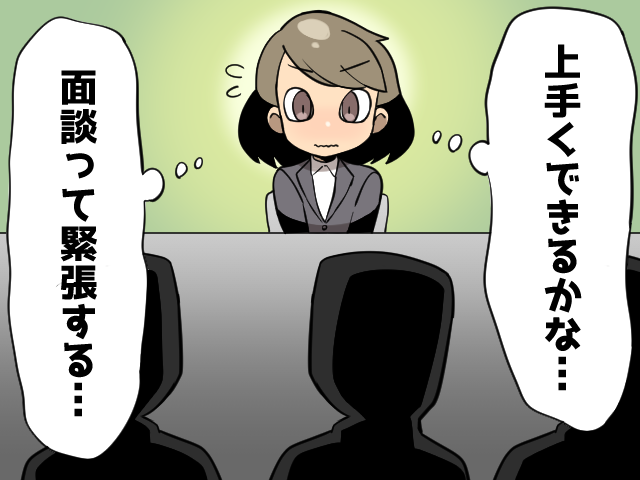 上手くできるかな…

面談って緊張する…